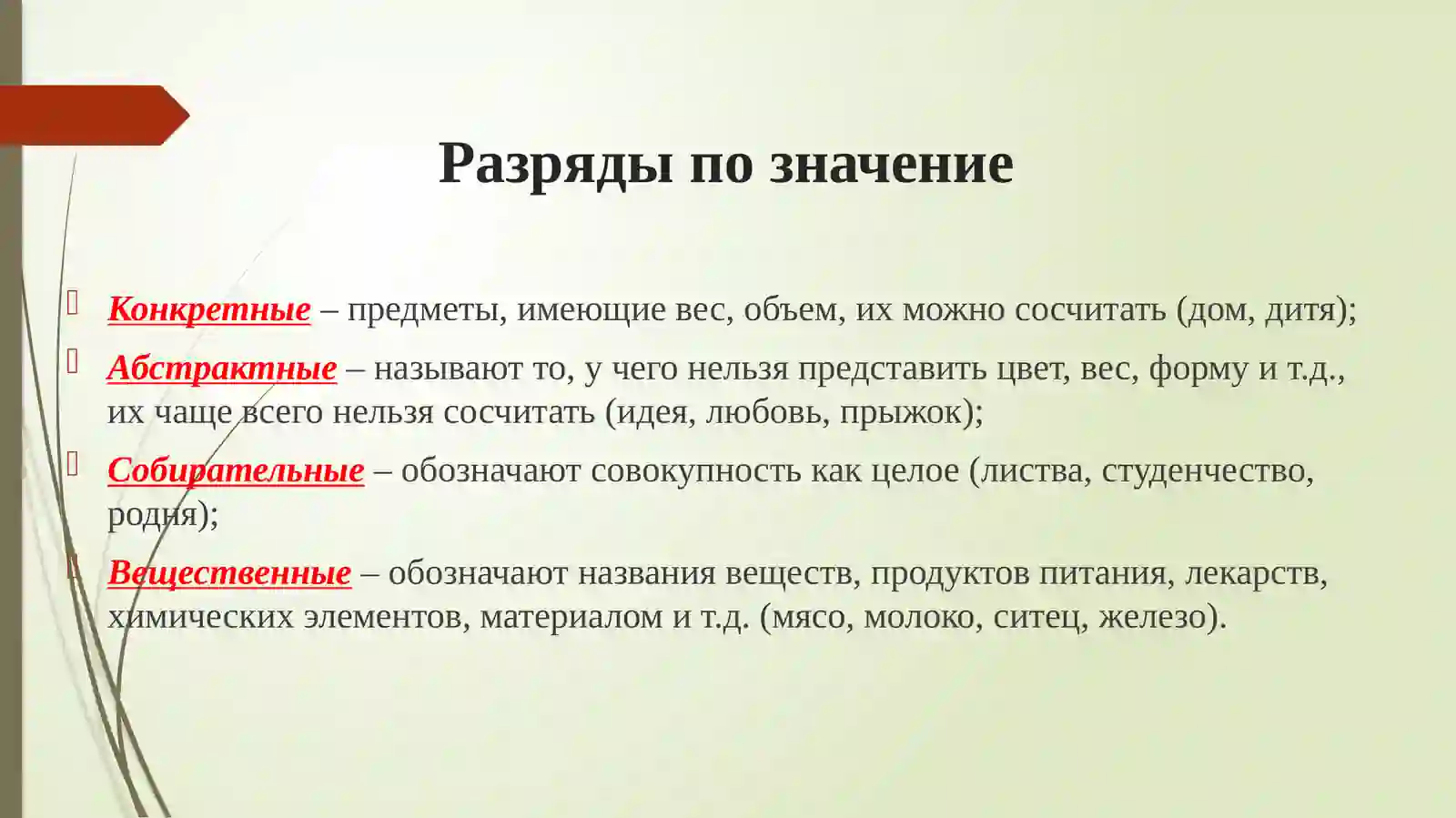 Разряды по значение

Конкретные – предметы, имеющие вес, объем, их можно сосчитать (дом, дитя);

Абстрактные – называют то, у чего нельзя представить цвет, вес, форму и т.д., их чаще всего нельзя сосчитать (идея, любовь, прыжок);

Собирательные – обозначают совокупность как целое (листва, студенчество, родня);

Вещественные – обозначают названия веществ, продуктов питания, лекарств, химических элементов, материалом и т.д. (мясо, молоко, ситец, железо).